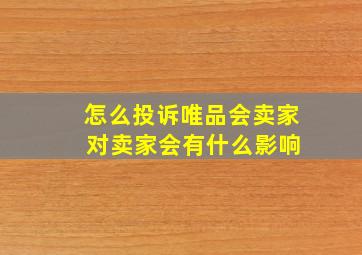 怎么投诉唯品会卖家
对卖家会有什么影响